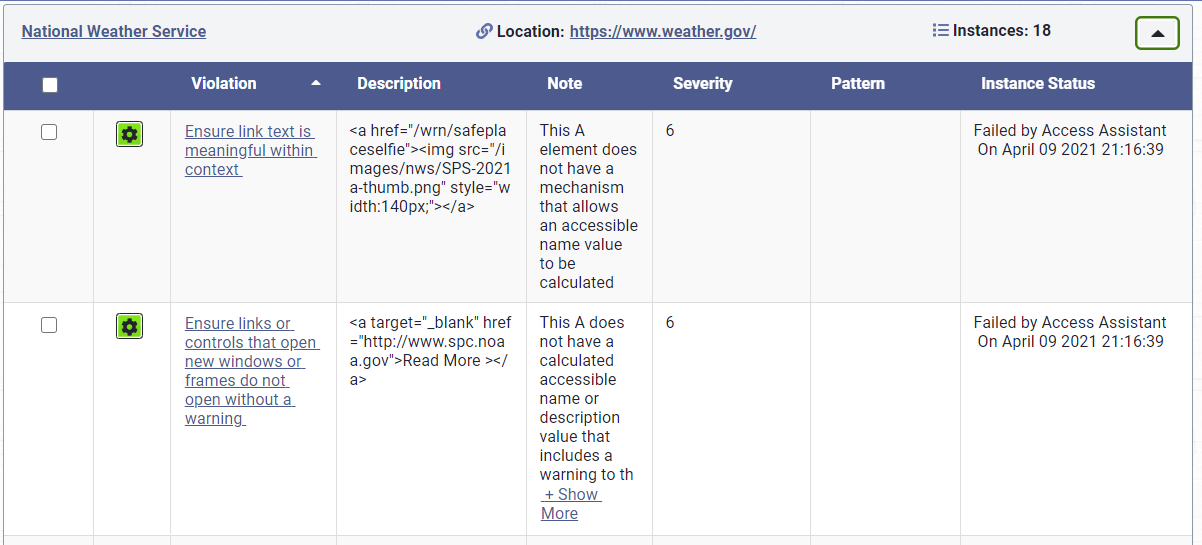 National Weather Service Location: https://www.weather.gov/ Instances: 18

| | | Violation | Description | Note | Severity | Pattern | Instance Status |
|---|---|---|---|---|---|---|---|
| | | Ensure link text is meaningful within context | <a href="/wrn/safeplaceselfie"><img src="/images/nws/SPS-2021a-thumb.png" style="width:140px;"></a> | This A element does not have a mechanism that allows an accessible name value to be calculated | 6 | | Failed by Access Assistant On April 09 2021 21:16:39 |
| | | Ensure links or controls that open new windows or frames do not open without a warning | <a target="_blank" href="http://www.spc.noaa.gov">Read More ></a> | This A does not have a calculated accessible name or description value that includes a warning to th + Show More | 6 | | Failed by Access Assistant On April 09 2021 21:16:39 |